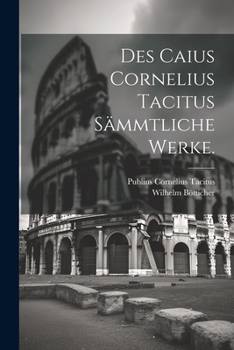 Des Caius Cornelius Tacitus Sämmtliche Werke.

Publius Cornelius Tacitus
Wilhelm Bötticher